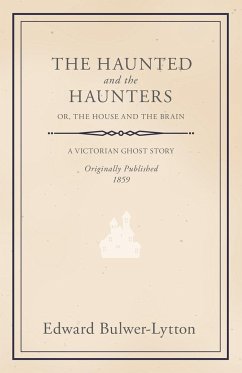 THE HAUNTED
and the
HAUNTERS
OR, THE HOUSE AND THE BRAIN

A VICTORIAN GHOST STORY

Originally Published
1859

Edward Bulwer-Lytton